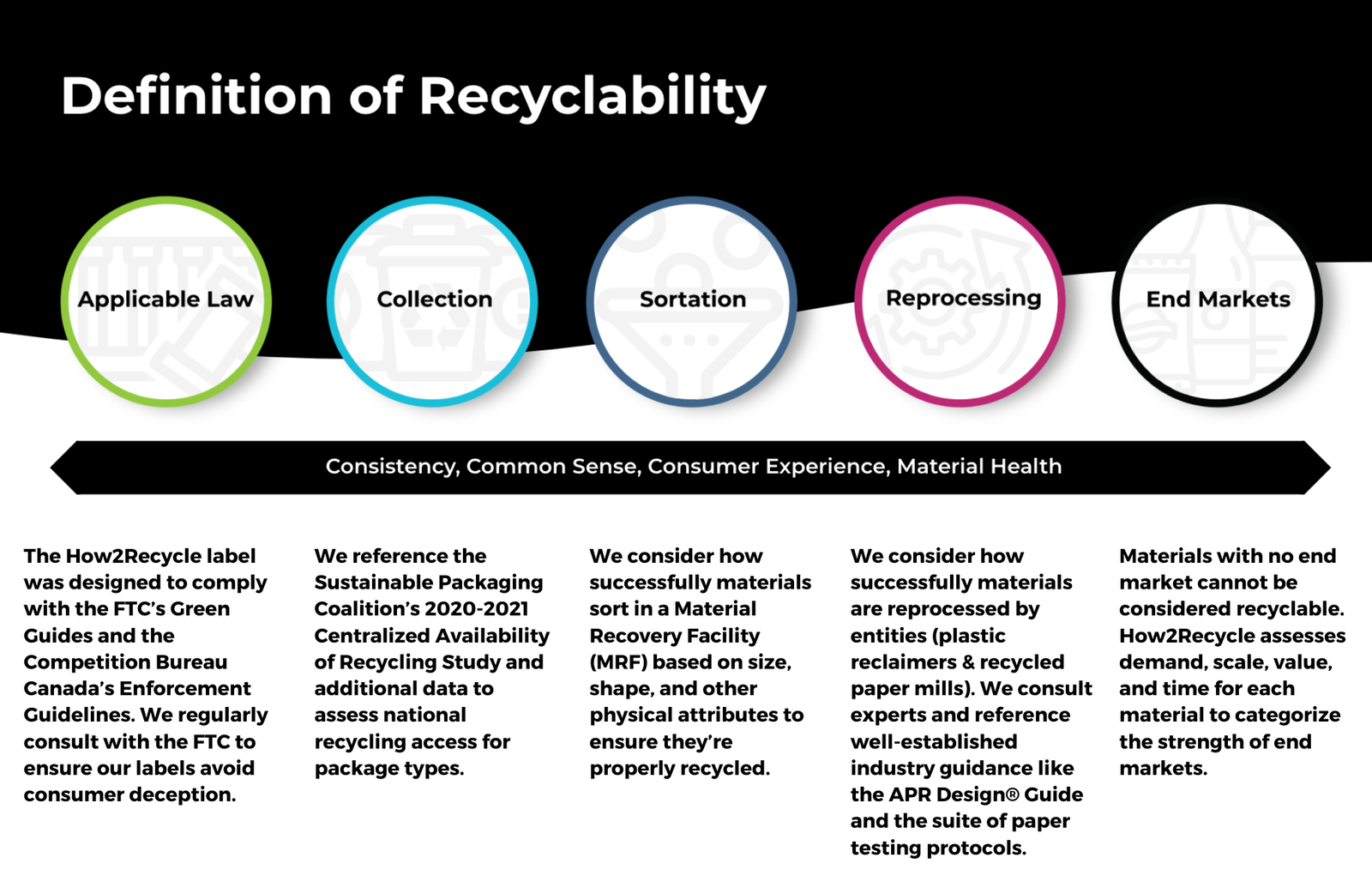 Definition of Recyclability

Applicable Law

Collection

Sortation

Reprocessing

End Markets

Consistency, Common Sense, Consumer Experience, Material Health

The How2Recycle label was designed to comply with the FTC's Green Guides and the Competition Bureau Canada's Enforcement Guidelines. We regularly consult with the FTC to ensure our labels avoid consumer deception.

We reference the Sustainable Packaging Coalition's 2020-2021 Centralized Availability of Recycling Study and additional data to assess national recycling access for package types.

We consider how successfully materials sort in a Material Recovery Facility (MRF) based on size, shape, and other physical attributes to ensure they're properly recycled.

We consider how successfully materials are reprocessed by entities (plastic reclaimers & recycled paper mills). We consult experts and reference well-established industry guidance like the APR Design® Guide and the suite of paper testing protocols.

Materials with no end market cannot be considered recyclable. How2Recycle assesses demand, scale, value, and time for each material to categorize the strength of end markets.